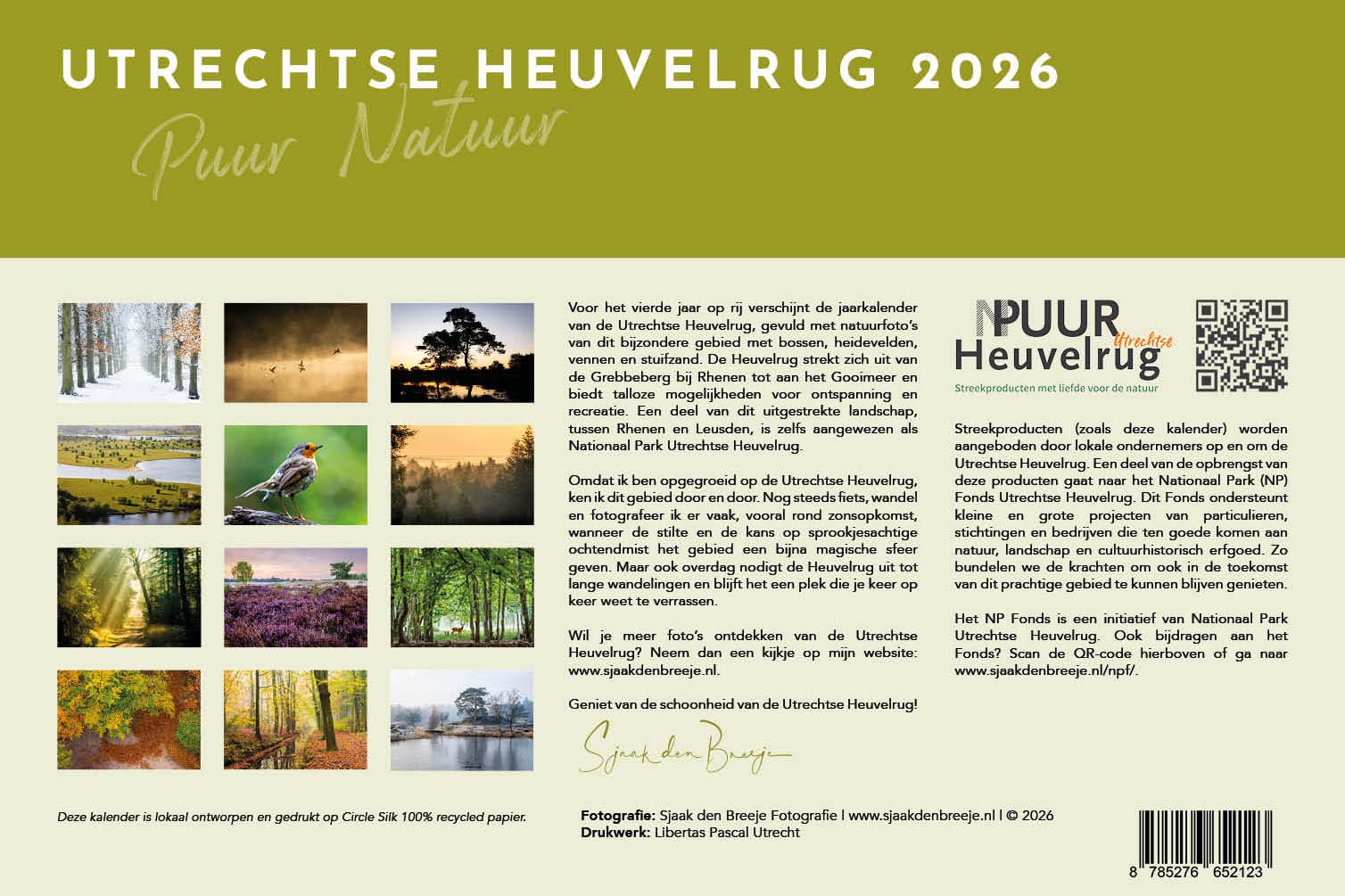 UTRECHTSE HEUVELRUG 2026

Puur Natuur

Voor het vierde jaar op rij verschijnt de jaarkalender van de Utrechtse Heuvelrug, gevuld met natuurfoto's van dit bijzondere gebied met bossen, heidevelden, vennen en stuifzand. De Heuvelrug strekt zich uit van de Grebbeberg bij Rhenen tot aan het Gooimeer en biedt talloze mogelijkheden voor ontspanning en recreatie. Een deel van dit uitgestrekte landschap, tussen Rhenen en Leusden, is zelfs aangewezen als Nationaal Park Utrechtse Heuvelrug.

Omdat ik ben opgegroeid op de Utrechtse Heuvelrug, ken ik dit gebied door en door. Nog steeds fiets, wandel en fotografeer ik er vaak, vooral rond zonsopkomst, wanneer de stilte en de kans op sprookjesachtige ochtendmist het gebied een bijna magische sfeer geven. Maar ook overdag nodigt de Heuvelrug uit tot lange wandelingen en blijft het een plek die je keer op keer weet te verrassen.

Wil je meer foto's ontdekken van de Utrechtse Heuvelrug? Neem dan een kijkje op mijn website: www.sjaakdenbreeje.nl.

Geniet van de schoonheid van de Utrechtse Heuvelrug!

Sjaak den Breeje

PUUR Utrechtse Heuvelrug
Streekproducten met liefde voor de natuur

Streekproducten (zoals deze kalender) worden aangeboden door lokale ondernemers op en om de Utrechtse Heuvelrug. Een deel van de opbrengst van deze producten gaat naar het Nationaal Park (NP) Fonds Utrechtse Heuvelrug. Dit Fonds ondersteunt kleine en grote projecten van particulieren, stichtingen en bedrijven die ten goede komen aan natuur, landschap en cultuurhistorisch erfgoed. Zo bundelen we de krachten om ook in de toekomst van dit prachtige gebied te kunnen blijven genieten.

Het NP Fonds is een initiatief van Nationaal Park Utrechtse Heuvelrug. Ook bijdragen aan het Fonds? Scan de QR-code hierboven of ga naar www.sjaakdenbreeje.nl/npf/.

Deze kalender is lokaal ontworpen en gedrukt op Circle Silk 100% recycled papier.

Fotografie: Sjaak den Breeje Fotografie | www.sjaakdenbreeje.nl | © 2026
Drukwerk: Libertas Pascal Utrecht

8 785276 652123